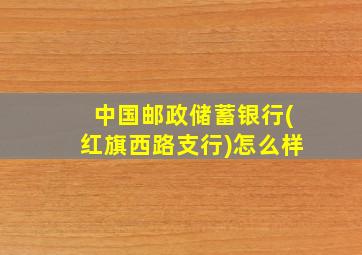 中国邮政储蓄银行(红旗西路支行)怎么样